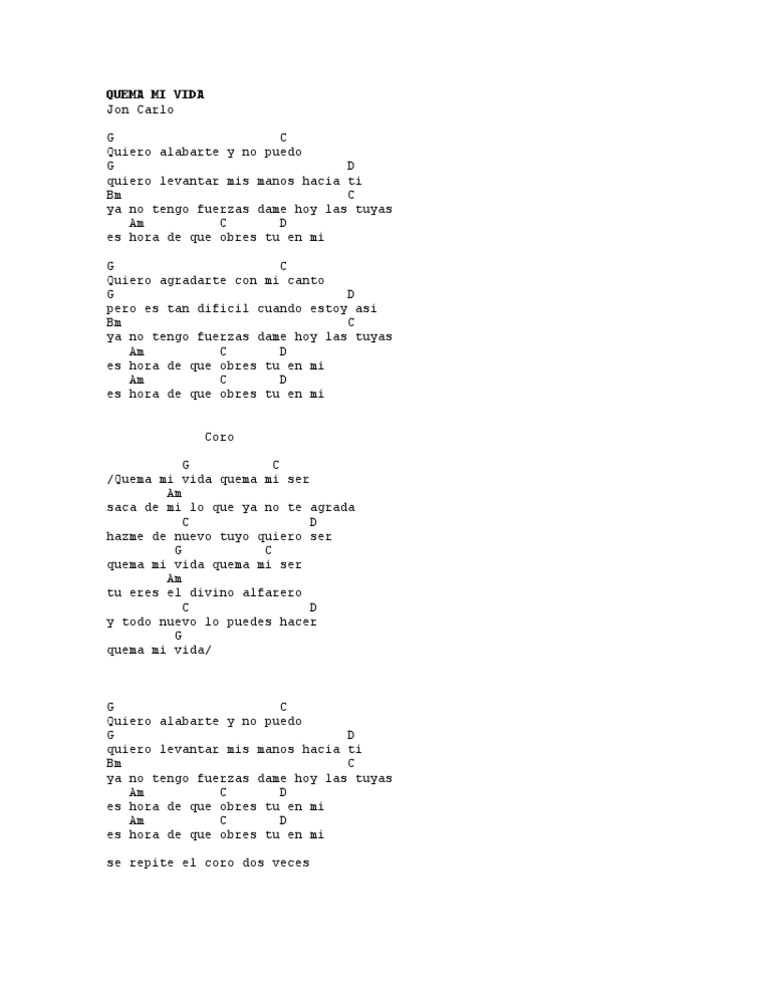 QUEMA MI VIDA
Jon Carlo

G C
Quiero alabarte y no puedo
G D
quiero levantar mis manos hacia ti
Bm C
ya no tengo fuerzas dame hoy las tuyas
Am C D
es hora de que obres tu en mi

G C
Quiero agradarte con mi canto
G D
pero es tan dificil cuando estoy asi
Bm C
ya no tengo fuerzas dame hoy las tuyas
Am C D
es hora de que obres tu en mi
Am C D
es hora de que obres tu en mi

Coro

G C
/Quema mi vida quema mi ser
Am
saca de mi lo que ya no te agrada
C D
hazme de nuevo tuyo quiero ser
G C
quema mi vida quema mi ser
Am
tu eres el divino alfarero
C D
y todo nuevo lo puedes hacer
G
quema mi vida/

G C
Quiero alabarte y no puedo
G D
quiero levantar mis manos hacia ti
Bm C
ya no tengo fuerzas dame hoy las tuyas
Am C D
es hora de que obres tu en mi
Am C D
es hora de que obres tu en mi

se repite el coro dos veces